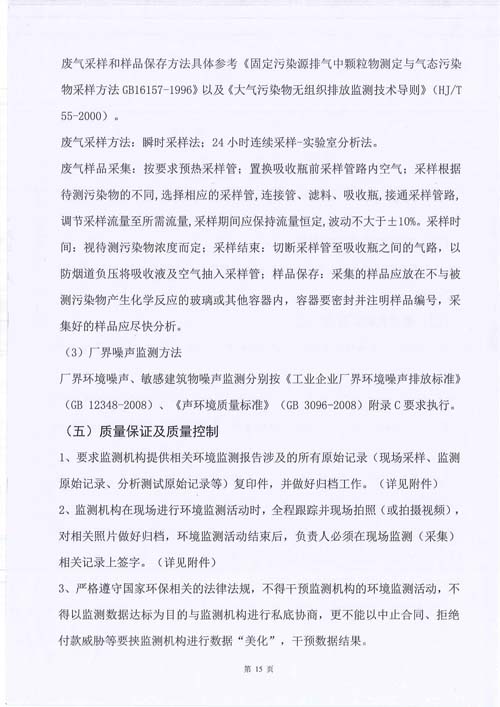 废气采样和样品保存方法具体参考《固定污染源排气中颗粒物测定与气态污染物采样方法 GB16157-1996》以及《大气污染物无组织排放监测技术导则》（HJ/T 55-2000）。

废气采样方法：瞬时采样法；24 小时连续采样-实验室分析法。

废气样品采集：按要求预热采样管；置换吸收瓶前采样管路内空气；采样根据待测污染物的不同，选择相应的采样管，连接管、滤料、吸收瓶，接通采样管路，调节采样流量至所需流量，采样期间应保持流量恒定，波动不大于±10%。采样时间：视待测污染物浓度而定；采样结束：切断采样管至吸收瓶之间的气路，以防烟道负压将吸收液及空气抽入采样管；样品保存：采集的样品应放在不与被测污染物产生化学反应的玻璃或其他容器内，容器要密封并注明样品编号，采集好的样品应尽快分析。

（3）厂界噪声监测方法

厂界环境噪声、敏感建筑物噪声监测分别按《工业企业厂界环境噪声排放标准》（GB 12348-2008）、《声环境质量标准》（GB 3096-2008）附录 C 要求执行。

（五）质量保证及质量控制

1、要求监测机构提供相关环境监测报告涉及的所有原始记录（现场采样、监测原始记录、分析测试原始记录等）复印件，并做好归档工作。（详见附件）

2、监测机构在现场进行环境监测活动时，全程跟踪并现场拍照（或拍摄视频），对相关照片做好归档，环境监测活动结束后，负责人必须在现场监测（采集）相关记录上签字。（详见附件）

3、严格遵守国家环保相关的法律法规，不得干预监测机构的环境监测活动，不得以监测数据达标为目的与监测机构进行私底协商，更不能以中止合同、拒绝付款威胁等要挟监测机构进行数据“美化”，干预数据结果。

第 15 页